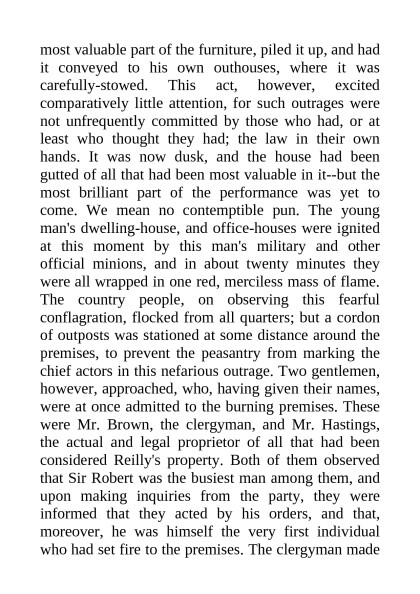 most valuable part of the furniture, piled it up, and had it conveyed to his own outhouses, where it was carefully-stowed. This act, however, excited comparatively little attention, for such outrages were not unfrequently committed by those who had, or at least who thought they had; the law in their own hands. It was now dusk, and the house had been gutted of all that had been most valuable in it--but the most brilliant part of the performance was yet to come. We mean no contemptible pun. The young man's dwelling-house, and office-houses were ignited at this moment by this man's military and other official minions, and in about twenty minutes they were all wrapped in one red, merciless mass of flame. The country people, on observing this fearful conflagration, flocked from all quarters; but a cordon of outposts was stationed at some distance around the premises, to prevent the peasantry from marking the chief actors in this nefarious outrage. Two gentlemen, however, approached, who, having given their names, were at once admitted to the burning premises. These were Mr. Brown, the clergyman, and Mr. Hastings, the actual and legal proprietor of all that had been considered Reilly's property. Both of them observed that Sir Robert was the busiest man among them, and upon making inquiries from the party, they were informed that they acted by his orders, and that, moreover, he was himself the very first individual who had set fire to the premises. The clergyman made